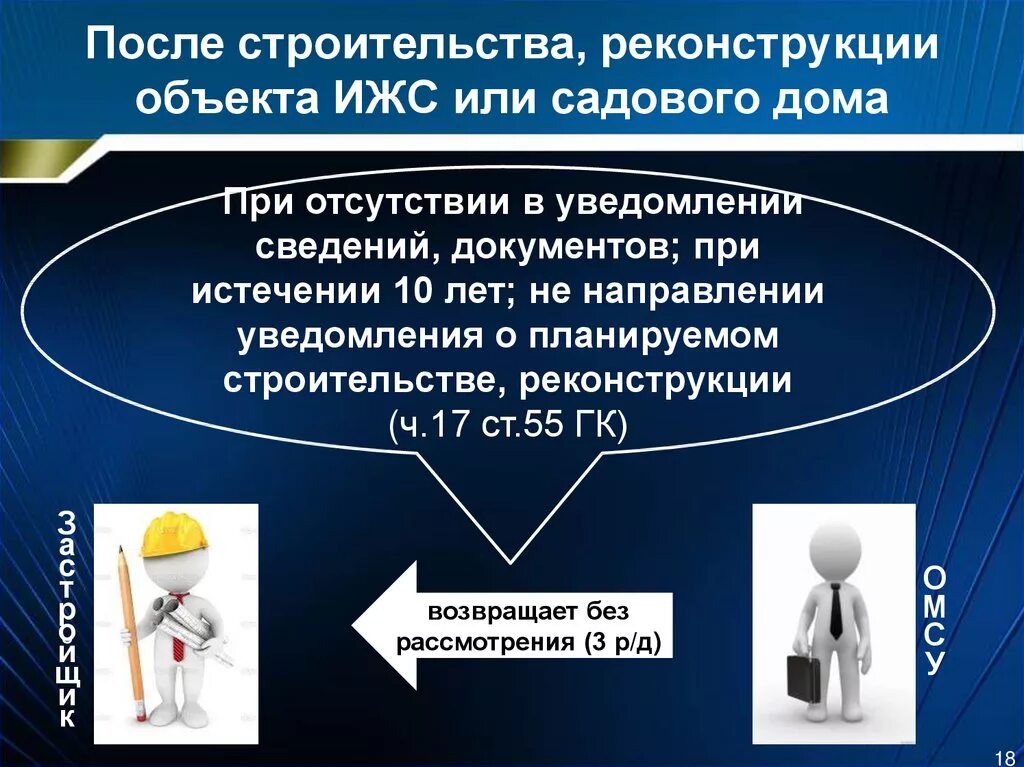 После строительства, реконструкции объекта ИЖС или садового дома

При отсутствии в уведомлении сведений, документов; при истечении 10 лет; не направлении уведомления о планируемом строительстве, реконструкции (ч.17 ст.55 ГК)

Застройщик

возвращает без рассмотрения (3 р/д)

ОМСУ

18